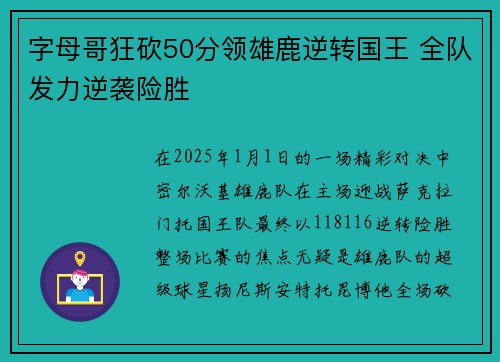 字母哥狂砍50分领雄鹿逆转国王 全队发力逆袭险胜

在2025年1月1日的一场精彩对决中密尔沃基雄鹿队在主场迎战萨克拉门托国王队最终以118116逆转险胜整场比赛的焦点无疑是雄鹿队的超级球星扬尼斯安特托昆博他全场砍